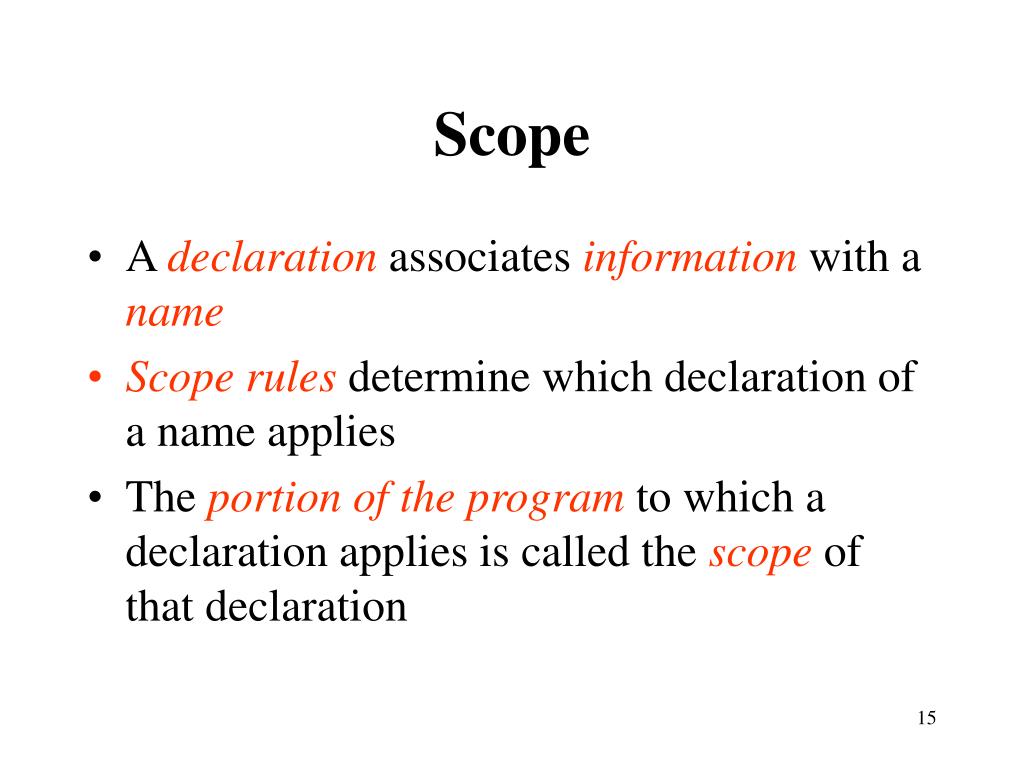 Scope

• A declaration associates information with a name

• Scope rules determine which declaration of a name applies

• The portion of the program to which a declaration applies is called the scope of that declaration

15